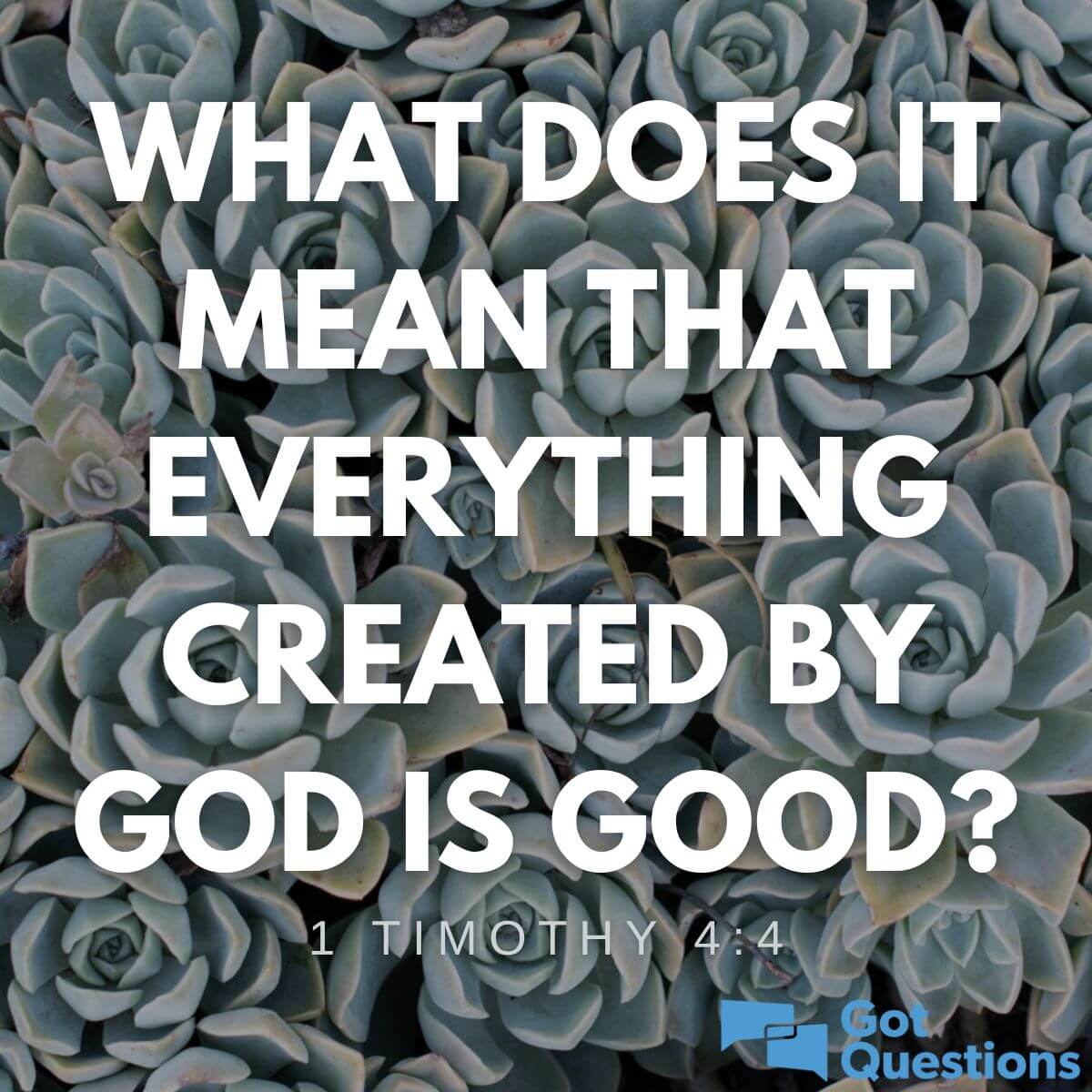 WHAT DOES IT MEAN THAT EVERYTHING CREATED BY GOD IS GOOD?

1 TIMOTHY 4:4

Got Questions